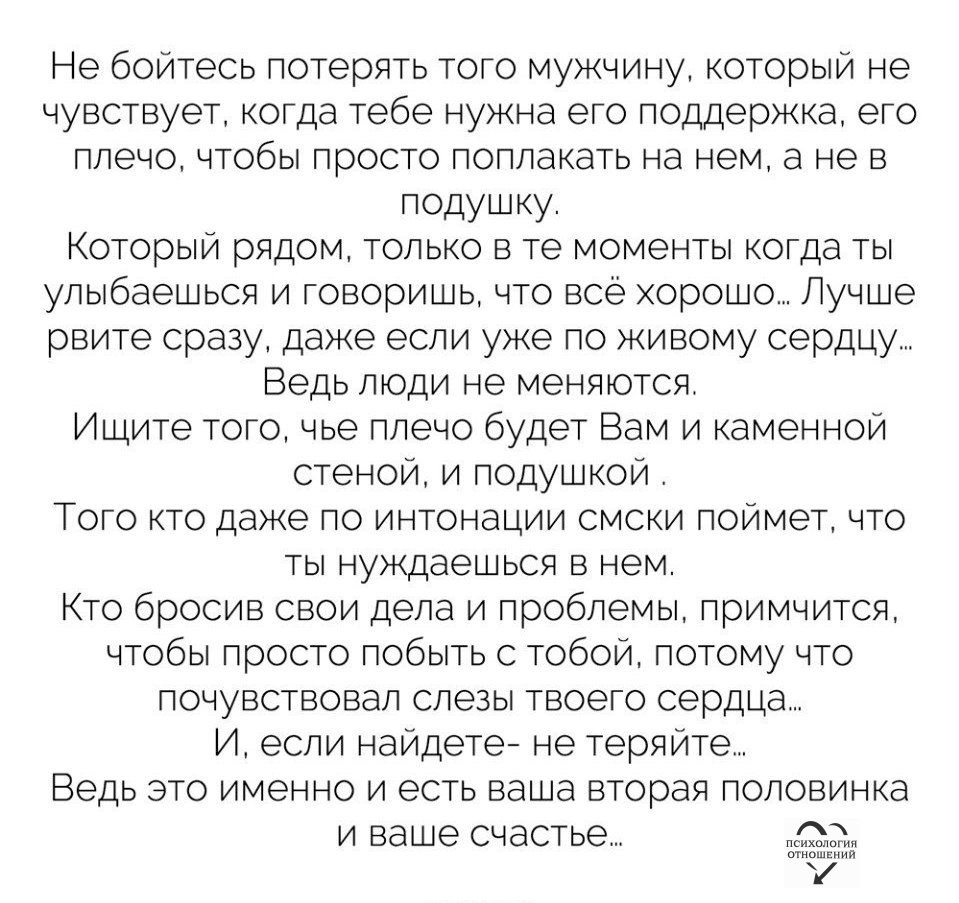 Не бойтесь потерять того мужчину, который не чувствует, когда тебе нужна его поддержка, его плечо, чтобы просто поплакать на нем, а не в подушку.
Который рядом, только в те моменты когда ты улыбаешься и говоришь, что всё хорошо... Лучше рвите сразу, даже если уже по живому сердцу...
Ведь люди не меняются.
Ищите того, чье плечо будет Вам и каменной стеной, и подушкой .
Того кто даже по интонации смски поймет, что ты нуждаешься в нем.
Кто бросив свои дела и проблемы, примчится, чтобы просто побыть с тобой, потому что почувствовал слезы твоего сердца...
И, если найдете- не теряйте...
Ведь это именно и есть ваша вторая половинка и ваше счастье...

ПСИХОЛОГИЯ ОТНОШЕНИЙ